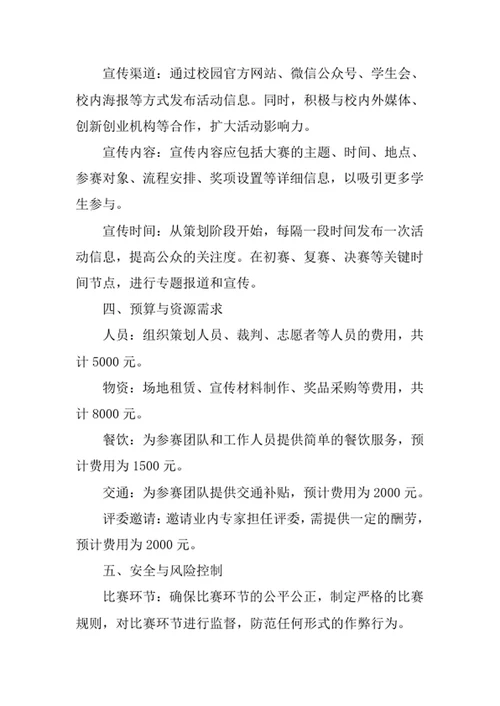 宣传渠道：通过校园官方网站、微信公众号、学生会、校内海报等方式发布活动信息。同时，积极与校内外媒体、创新创业机构等合作，扩大活动影响力。

宣传内容：宣传内容应包括大赛的主题、时间、地点、参赛对象、流程安排、奖项设置等详细信息，以吸引更多学生参与。

宣传时间：从策划阶段开始，每隔一段时间发布一次活动信息，提高公众的关注度。在初赛、复赛、决赛等关键时间节点，进行专题报道和宣传。

四、预算与资源需求

人员：组织策划人员、裁判、志愿者等人员的费用，共计 5000 元。

物资：场地租赁、宣传材料制作、奖品采购等费用，共计 8000 元。

餐饮：为参赛团队和工作人员提供简单的餐饮服务，预计费用为 1500 元。

交通：为参赛团队提供交通补贴，预计费用为 2000 元。

评委邀请：邀请业内专家担任评委，需提供一定的酬劳，预计费用为 2000 元。

五、安全与风险控制

比赛环节：确保比赛环节的公平公正，制定严格的比赛规则，对比赛环节进行监督，防范任何形式的作弊行为。